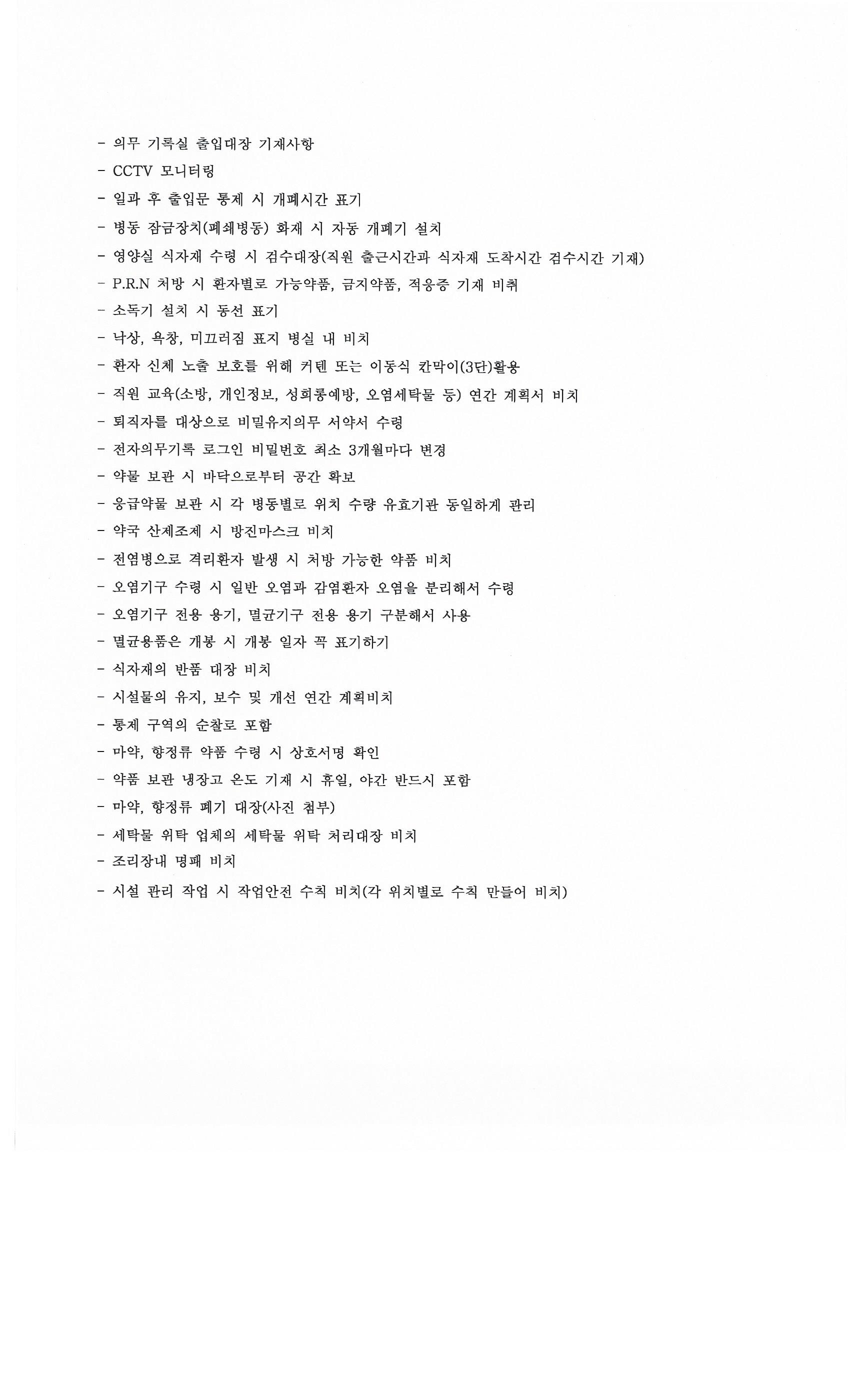 - 의무 기록실 출입대장 기재사항
- CCTV 모니터링
- 일과 후 출입문 통제 시 개폐시간 표기
- 병동 잠금장치(폐쇄병동) 화재 시 자동 개폐기 설치
- 영양실 식자재 수령 시 검수대장(직원 출근시간과 식자재 도착시간 검수시간 기재)
- P.R.N 처방 시 환자별로 가능약품, 금지약품, 적응증 기재 비취
- 소독기 설치 시 동선 표기
- 낙상, 욕창, 미끄러짐 표지 병실 내 비치
- 환자 신체 노출 보호를 위해 커텐 또는 이동식 칸막이(3단)활용
- 직원 교육(소방, 개인정보, 성희롱예방, 오염세탁물 등) 연간 계획서 비치
- 퇴직자를 대상으로 비밀유지의무 서약서 수령
- 전자의무기록 로그인 비밀번호 최소 3개월마다 변경
- 약물 보관 시 바닥으로부터 공간 확보
- 응급약물 보관 시 각 병동별로 위치 수량 유효기관 동일하게 관리
- 약국 산제조제 시 방진마스크 비치
- 전염병으로 격리환자 발생 시 처방 가능한 약품 비치
- 오염기구 수령 시 일반 오염과 감염환자 오염을 분리해서 수령
- 오염기구 전용 용기, 멸균기구 전용 용기 구분해서 사용
- 멸균용품은 개봉 시 개봉 일자 꼭 표기하기
- 식자재의 반품 대장 비치
- 시설물의 유지, 보수 및 개선 연간 계획비치
- 통제 구역의 순찰로 포함
- 마약, 향정류 약품 수령 시 상호서명 확인
- 약품 보관 냉장고 온도 기재 시 휴일, 야간 반드시 포함
- 마약, 향정류 폐기 대장(사진 첨부)
- 세탁물 위탁 업체의 세탁물 위탁 처리대장 비치
- 조리장내 명패 비치
- 시설 관리 작업 시 작업안전 수칙 비치(각 위치별로 수칙 만들어 비치)